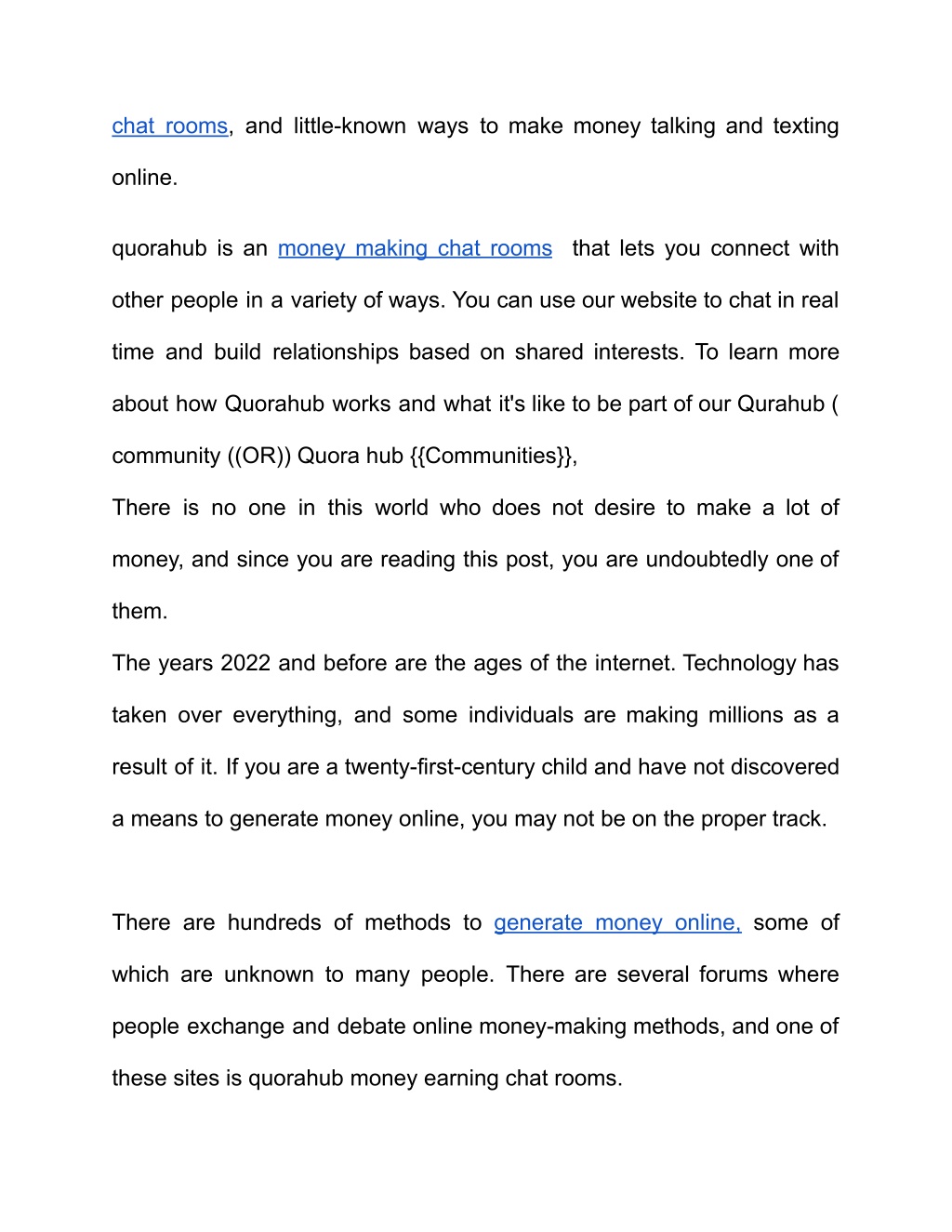 chat rooms, and little-known ways to make money talking and texting online.

quorahub is an money making chat rooms that lets you connect with other people in a variety of ways. You can use our website to chat in real time and build relationships based on shared interests. To learn more about how Quorahub works and what it's like to be part of our Qurahub ( community ((OR)) Quora hub {{Communities}},
There is no one in this world who does not desire to make a lot of money, and since you are reading this post, you are undoubtedly one of them.
The years 2022 and before are the ages of the internet. Technology has taken over everything, and some individuals are making millions as a result of it. If you are a twenty-first-century child and have not discovered a means to generate money online, you may not be on the proper track.

There are hundreds of methods to generate money online, some of which are unknown to many people. There are several forums where people exchange and debate online money-making methods, and one of these sites is quorahub money earning chat rooms.